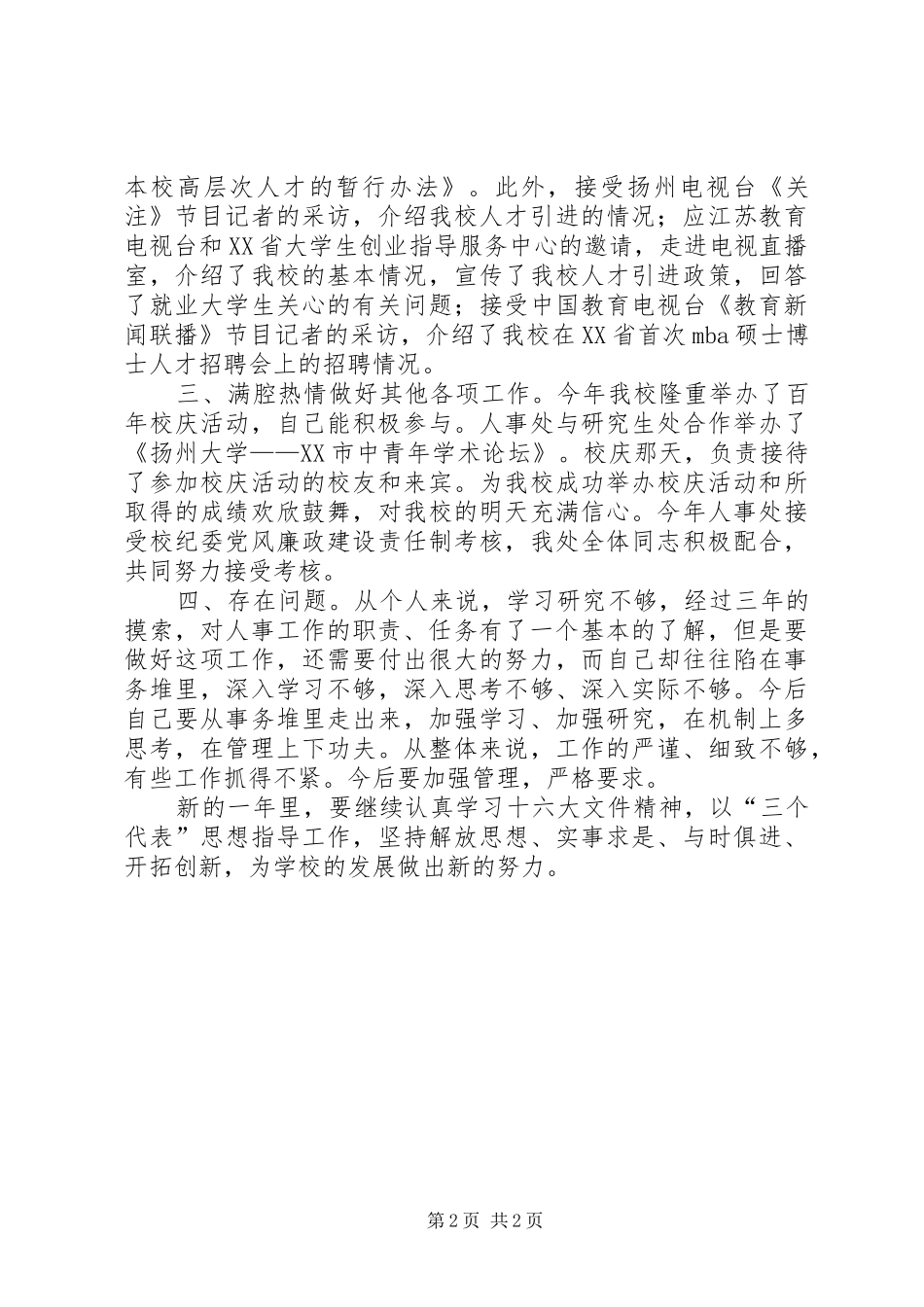 本校高层次人才的暂行办法》。此外，接受扬州电视台《关注》节目记者的采访，介绍我校人才引进的情况；应江苏教育电视台和XX省大学生创业指导服务中心的邀请，走进电视直播室，介绍了我校的基本情况，宣传了我校人才引进政策，回答了就业大学生关心的有关问题；接受中国教育电视台《教育新闻联播》节目记者的采访，介绍了我校在XX省首次mba硕士博士人才招聘会上的招聘情况。

三、满腔热情做好其他各项工作。今年我校隆重举办了百年校庆活动，自己能积极参与。人事处与研究生处合作举办了《扬州大学——XX市中青年学术论坛》。校庆那天，负责接待了参加校庆活动的校友和来宾。为我校成功举办校庆活动和所取得的成绩欢欣鼓舞，对我校的明天充满信心。今年人事处接受校纪委党风廉政建设责任制考核，我处全体同志积极配合，共同努力接受考核。

四、存在问题。从个人来说，学习研究不够，经过三年的摸索，对人事工作的职责、任务有了一个基本的了解，但是要做好这项工作，还需要付出很大的努力，而自己却往往陷在事务堆里，深入学习不够，深入思考不够、深入实际不够。今后自己要从事务堆里走出来，加强学习、加强研究，在机制上多思考，在管理上下功夫。从整体来说，工作的严谨、细致不够，有些工作抓得不紧。今后要加强管理，严格要求。

新的一年里，要继续认真学习十六大文件精神，以“三个代表”思想指导工作，坚持解放思想、实事求是、与时俱进、开拓创新，为学校的发展做出新的努力。

第2页 共2页